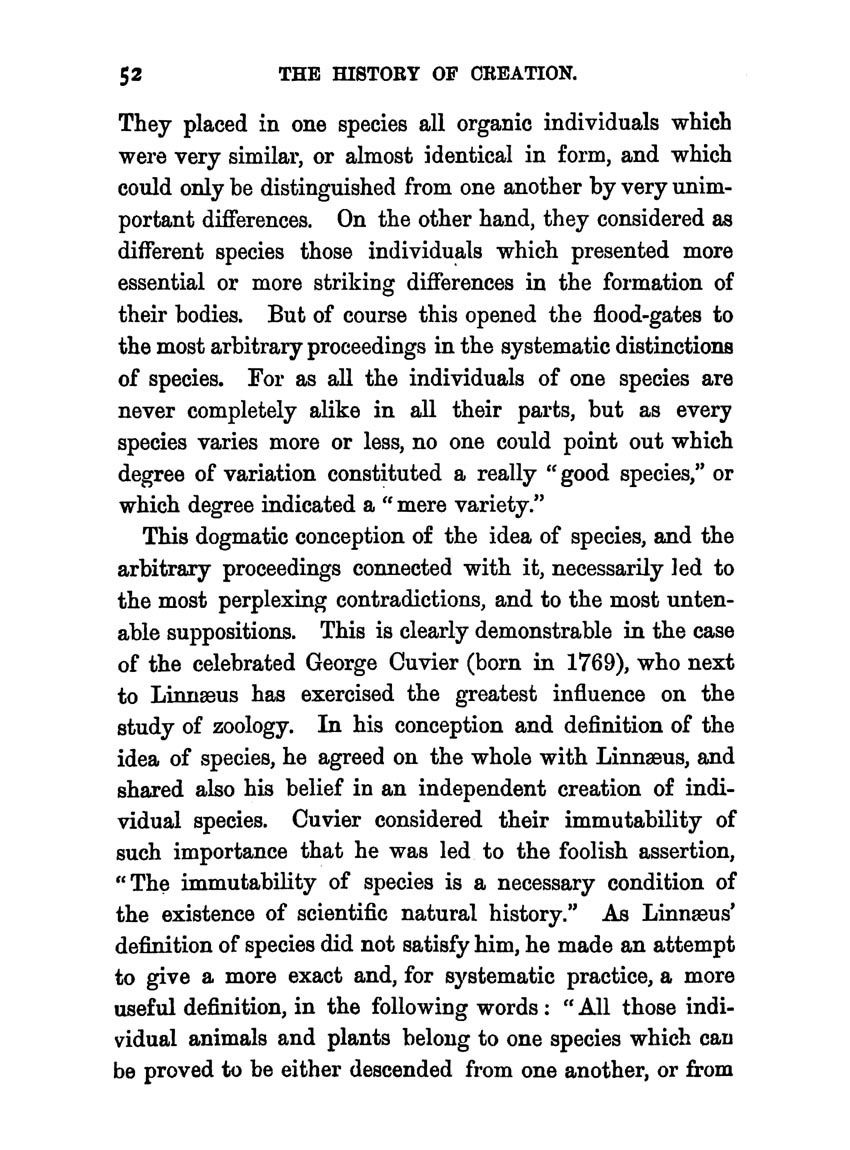 52 THE HISTORY OF CREATION.

They placed in one species all organic individuals which were very similar, or almost identical in form, and which could only be distinguished from one another by very unimportant differences. On the other hand, they considered as different species those individuals which presented more essential or more striking differences in the formation of their bodies. But of course this opened the flood-gates to the most arbitrary proceedings in the systematic distinctions of species. For as all the individuals of one species are never completely alike in all their parts, but as every species varies more or less, no one could point out which degree of variation constituted a really "good species," or which degree indicated a "mere variety."

This dogmatic conception of the idea of species, and the arbitrary proceedings connected with it, necessarily led to the most perplexing contradictions, and to the most untenable suppositions. This is clearly demonstrable in the case of the celebrated George Cuvier (born in 1769), who next to Linnæus has exercised the greatest influence on the study of zoology. In his conception and definition of the idea of species, he agreed on the whole with Linnæus, and shared also his belief in an independent creation of individual species. Cuvier considered their immutability of such importance that he was led to the foolish assertion, "The immutability of species is a necessary condition of the existence of scientific natural history." As Linnæus' definition of species did not satisfy him, he made an attempt to give a more exact and, for systematic practice, a more useful definition, in the following words: "All those individual animals and plants belong to one species which can be proved to be either descended from one another, or from